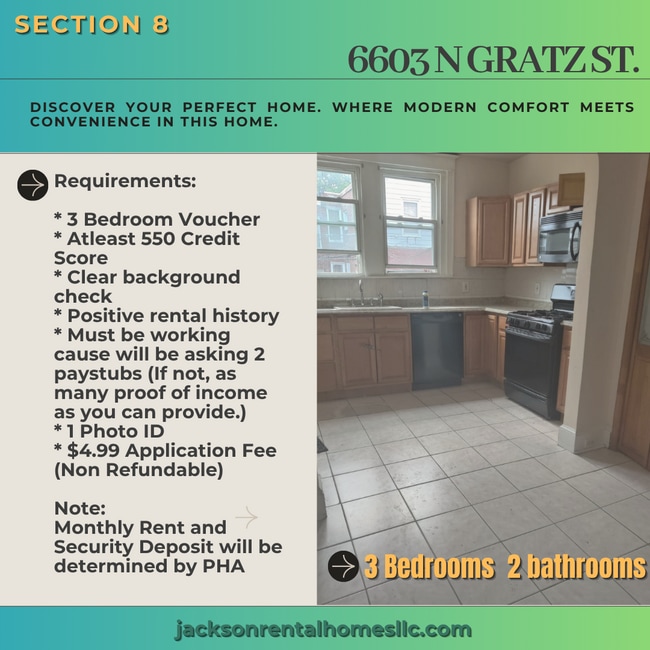 SECTION 8

6603 N GRATZ ST.

DISCOVER YOUR PERFECT HOME. WHERE MODERN COMFORT MEETS CONVENIENCE IN THIS HOME.

Requirements:

* 3 Bedroom Voucher
* Atleast 550 Credit Score
* Clear background check
* Positive rental history
* Must be working cause will be asking 2 paystubs (If not, as many proof of income as you can provide.)
* 1 Photo ID
* $4.99 Application Fee (Non Refundable)

Note:
Monthly Rent and Security Deposit will be determined by PHA

3 Bedrooms 2 bathrooms

jacksonrentalhomesllc.com